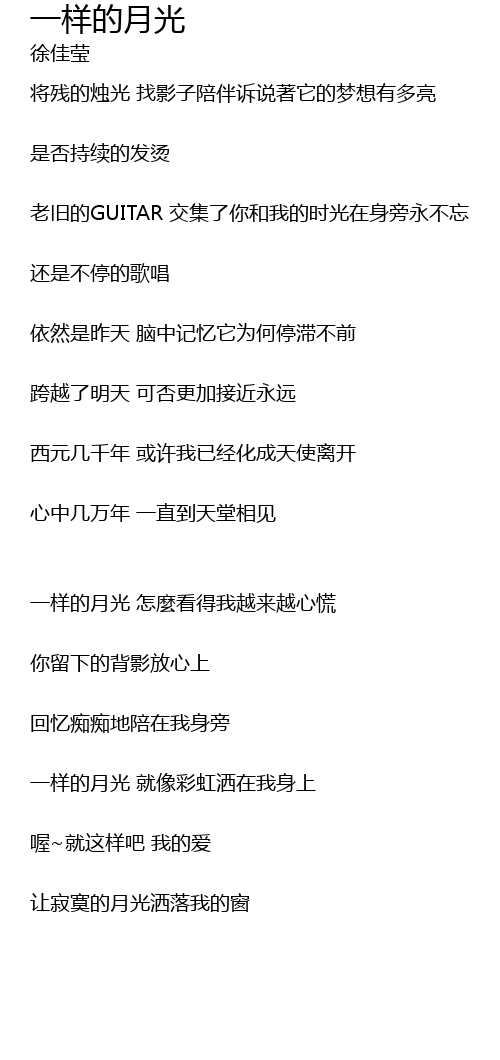 一样的月光
徐佳莹

将残的烛光 找影子陪伴诉说著它的梦想有多亮

是否持续的发烫

老旧的GUITAR 交集了你和我的时光在身旁永不忘

还是不停的歌唱

依然是昨天 脑中记忆它为何停滞不前

跨越了明天 可否更加接近永远

西元几千年 或许我已经化成天使离开

心中几万年 一直到天堂相见

一样的月光 怎麼看得我越来越心慌

你留下的背影放心上

回忆痴痴地陪在我身旁

一样的月光 就像彩虹洒在我身上

喔~就这样吧 我的爱

让寂寞的月光洒落我的窗